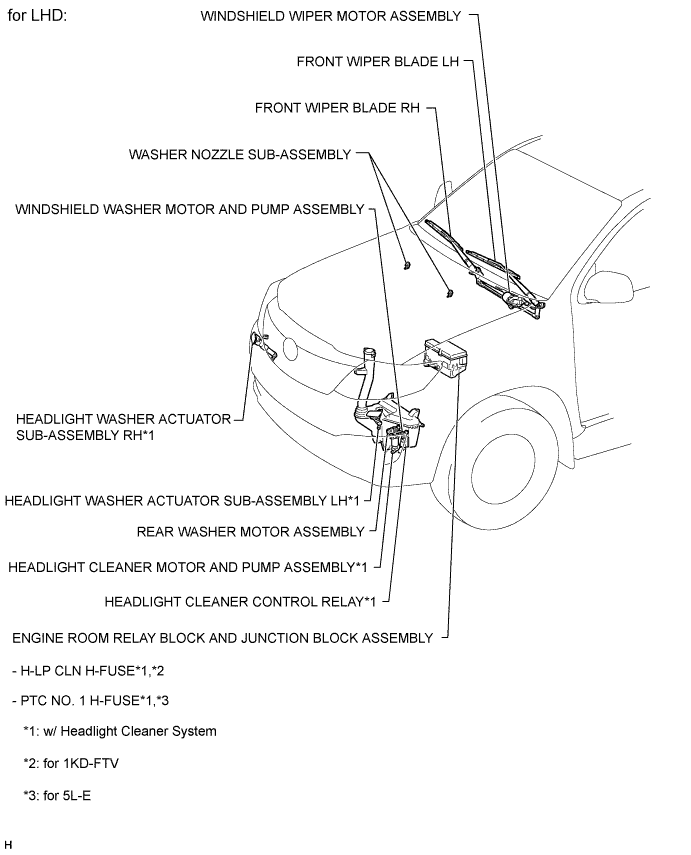 for LHD:

WINDSHIELD WIPER MOTOR ASSEMBLY

FRONT WIPER BLADE LH

FRONT WIPER BLADE RH

WASHER NOZZLE SUB-ASSEMBLY

WINDSHIELD WASHER MOTOR AND PUMP ASSEMBLY

HEADLIGHT WASHER ACTUATOR SUB-ASSEMBLY RH*1

HEADLIGHT WASHER ACTUATOR SUB-ASSEMBLY LH*1

REAR WASHER MOTOR ASSEMBLY

HEADLIGHT CLEANER MOTOR AND PUMP ASSEMBLY*1

HEADLIGHT CLEANER CONTROL RELAY*1

ENGINE ROOM RELAY BLOCK AND JUNCTION BLOCK ASSEMBLY

- H-LP CLN H-FUSE*1,*2

- PTC NO. 1 H-FUSE*1,*3

*1: w/ Headlight Cleaner System

*2: for 1KD-FTV

*3: for 5L-E

H